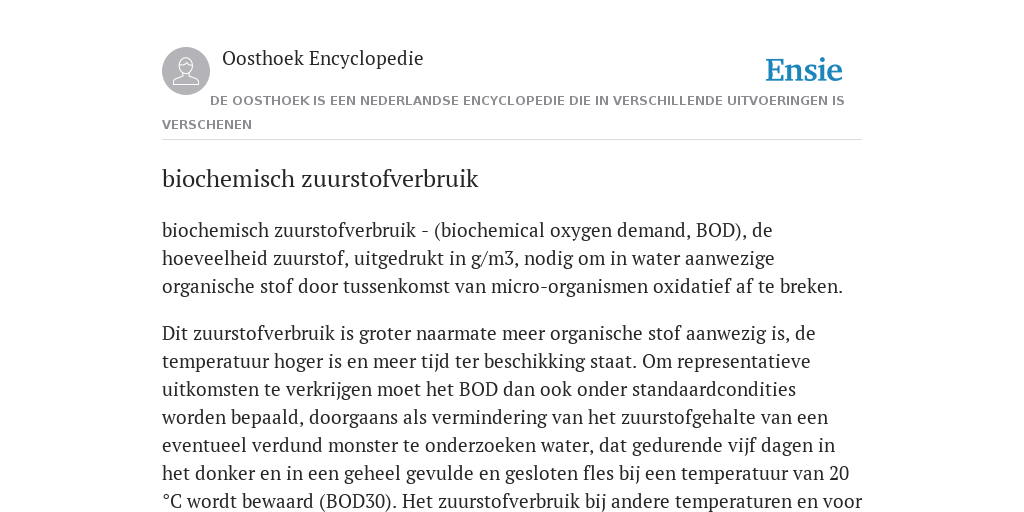 Oosthoek Encyclopedie

Ensie

DE OOSTHOEK IS EEN NEDERLANDSE ENCYCLOPEDIE DIE IN VERSCHILLENDE UITVOERINGEN IS VERSCHENEN

biochemisch zuurstofverbruik

biochemisch zuurstofverbruik - (biochemical oxygen demand, BOD), de hoeveelheid zuurstof, uitgedrukt in g/m3, nodig om in water aanwezige organische stof door tussenkomst van micro-organismen oxidatief af te breken.

Dit zuurstofverbruik is groter naarmate meer organische stof aanwezig is, de temperatuur hoger is en meer tijd ter beschikking staat. Om representatieve uitkomsten te verkrijgen moet het BOD dan ook onder standaardcondities worden bepaald, doorgaans als vermindering van het zuurstofgehalte van een eventueel verdund monster te onderzoeken water, dat gedurende vijf dagen in het donker en in een geheel gevulde en gesloten fles bij een temperatuur van 20 °C wordt bewaard (BOD30). Het zuurstofverbruik bij andere temperaturen en voor